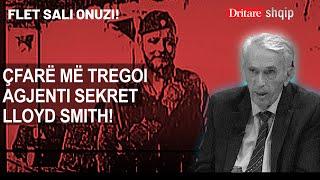 FLET SALI ONUZI!

Dritare shqip

ÇFARË MË TREGOI AGJENTI SEKRET LLOYD SMITH!